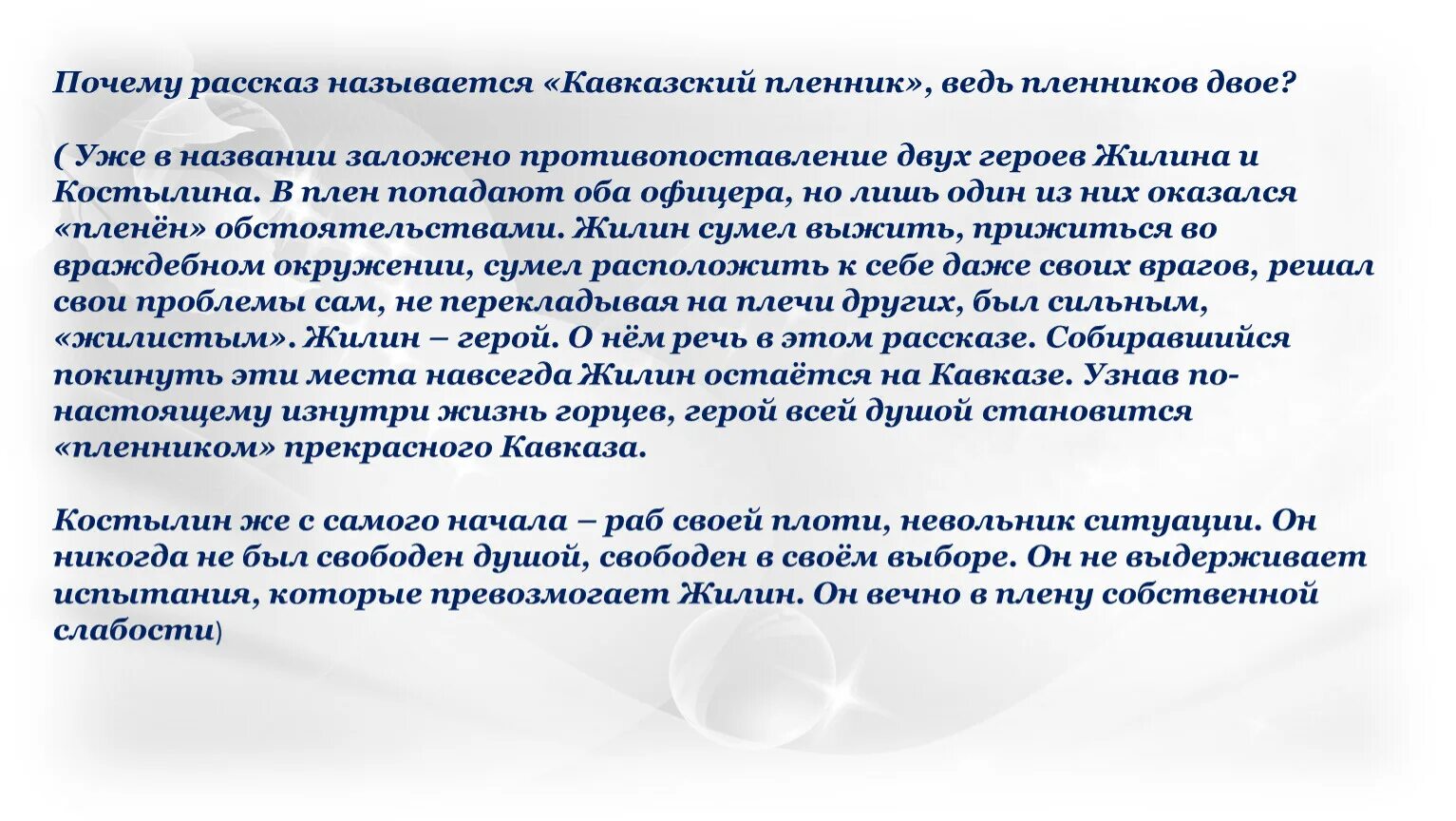 Почему рассказ называется «Кавказский пленник», ведь пленников двое?

( Уже в названии заложено противопоставление двух героев Жилина и Костылина. В плен попадают оба офицера, но лишь один из них оказался «пленён» обстоятельствами. Жилин сумел выжить, прижиться во враждебном окружении, сумел расположить к себе даже своих врагов, решал свои проблемы сам, не перекладывая на плечи других, был сильным, «жилистым». Жилин – герой. О нём речь в этом рассказе. Собиравшийся покинуть эти места навсегда Жилин остаётся на Кавказе. Узнав по-настоящему изнутри жизнь горцев, герой всей душой становится «пленником» прекрасного Кавказа.

Костылин же с самого начала – раб своей плоти, невольник ситуации. Он никогда не был свободен душой, свободен в своём выборе. Он не выдерживает испытания, которые превозмогает Жилин. Он вечно в плену собственной слабости)